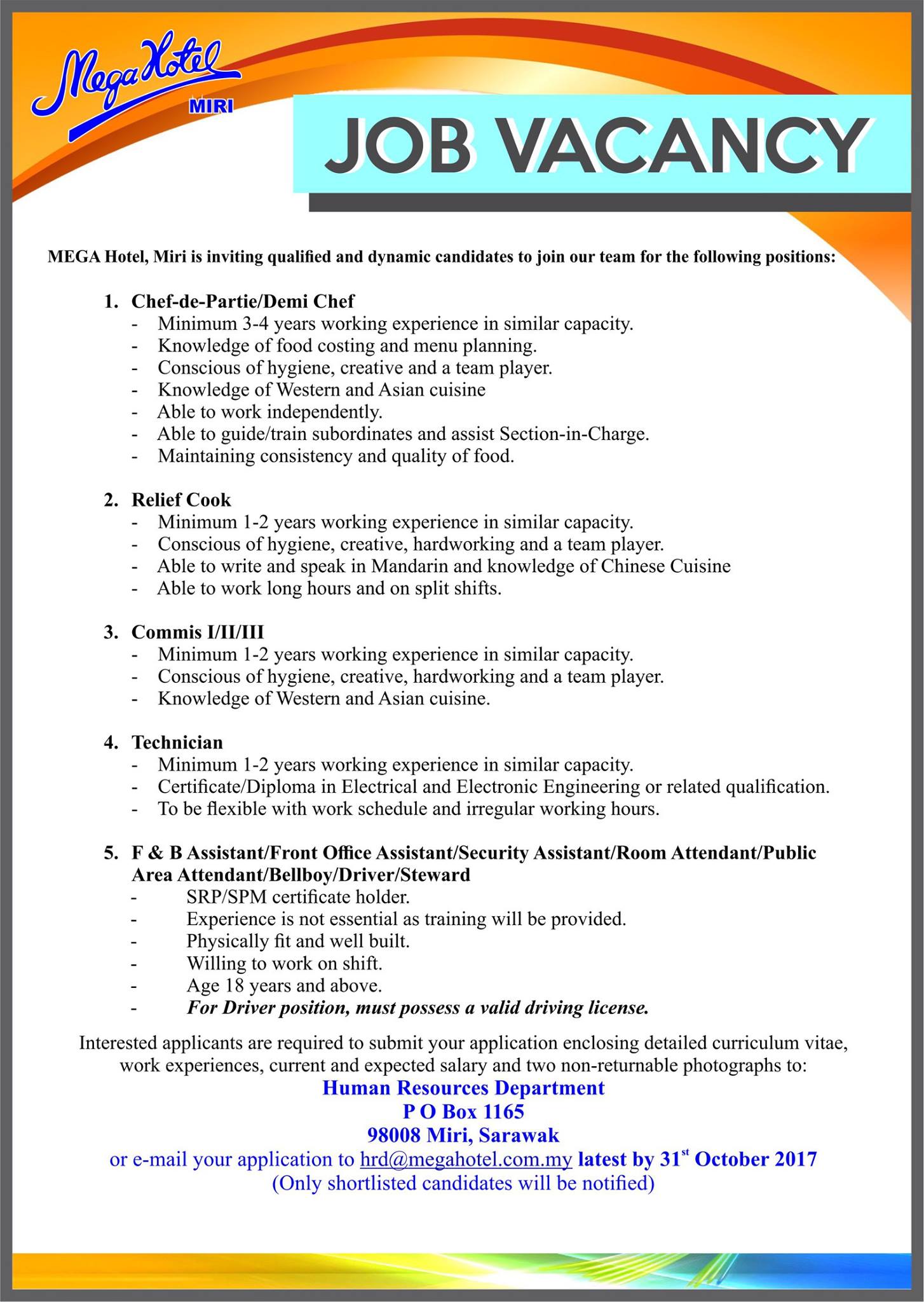 Mega Hotel
MIRI

JOB VACANCY

MEGA Hotel, Miri is inviting qualified and dynamic candidates to join our team for the following positions:

1. Chef-de-Partie/Demi Chef
- Minimum 3-4 years working experience in similar capacity.
- Knowledge of food costing and menu planning.
- Conscious of hygiene, creative and a team player.
- Knowledge of Western and Asian cuisine
- Able to work independently.
- Able to guide/train subordinates and assist Section-in-Charge.
- Maintaining consistency and quality of food.

2. Relief Cook
- Minimum 1-2 years working experience in similar capacity.
- Conscious of hygiene, creative, hardworking and a team player.
- Able to write and speak in Mandarin and knowledge of Chinese Cuisine
- Able to work long hours and on split shifts.

3. Commis I/II/III
- Minimum 1-2 years working experience in similar capacity.
- Conscious of hygiene, creative, hardworking and a team player.
- Knowledge of Western and Asian cuisine.

4. Technician
- Minimum 1-2 years working experience in similar capacity.
- Certificate/Diploma in Electrical and Electronic Engineering or related qualification.
- To be flexible with work schedule and irregular working hours.

5. F & B Assistant/Front Office Assistant/Security Assistant/Room Attendant/Public Area Attendant/Bellboy/Driver/Steward
- SRP/SPM certificate holder.
- Experience is not essential as training will be provided.
- Physically fit and well built.
- Willing to work on shift.
- Age 18 years and above.
- For Driver position, must possess a valid driving license.

Interested applicants are required to submit your application enclosing detailed curriculum vitae, work experiences, current and expected salary and two non-returnable photographs to:
Human Resources Department
P O Box 1165
98008 Miri, Sarawak
or e-mail your application to hrd@megahotel.com.my latest by 31$^{st}$ October 2017
(Only shortlisted candidates will be notified)